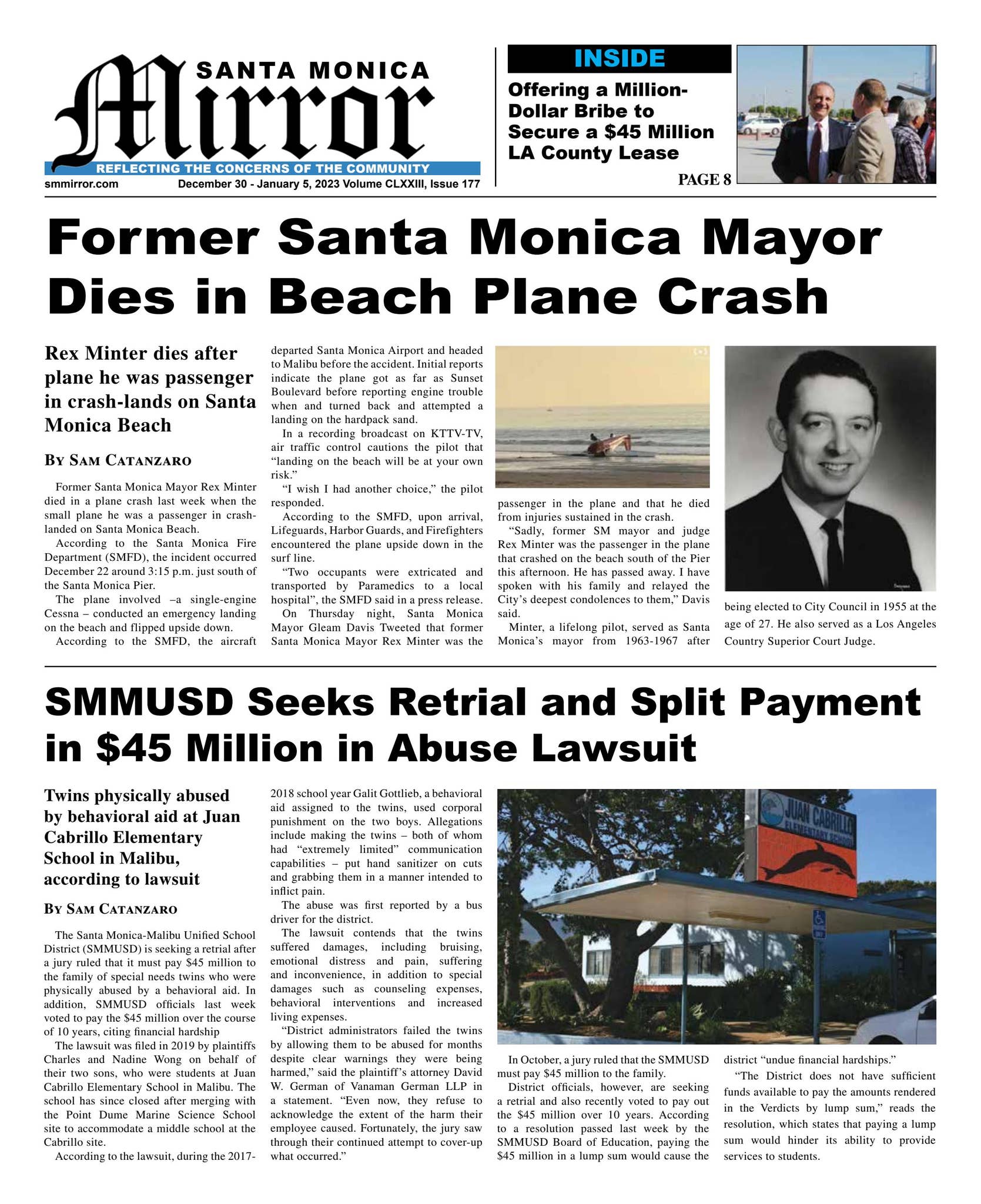 SANTA MONICA
Mirror
REFLECTING THE CONCERNS OF THE COMMUNITY
smmirror.com
December 30 - January 5, 2023 Volume CLXXIII, Issue 177

INSIDE
Offering a Million-Dollar Bribe to Secure a $45 Million LA County Lease
PAGE 8

Former Santa Monica Mayor Dies in Beach Plane Crash

Rex Minter dies after plane he was passenger in crash-lands on Santa Monica Beach

By Sam Catanzaro

Former Santa Monica Mayor Rex Minter died in a plane crash last week when the small plane he was a passenger in crash-landed on Santa Monica Beach.

According to the Santa Monica Fire Department (SMFD), the incident occurred December 22 around 3:15 p.m. just south of the Santa Monica Pier.

The plane involved –a single-engine Cessna – conducted an emergency landing on the beach and flipped upside down.

According to the SMFD, the aircraft departed Santa Monica Airport and headed to Malibu before the accident. Initial reports indicate the plane got as far as Sunset Boulevard before reporting engine trouble when and turned back and attempted a landing on the hardpack sand.

In a recording broadcast on KTTV-TV, air traffic control cautions the pilot that "landing on the beach will be at your own risk."

"I wish I had another choice," the pilot responded.

According to the SMFD, upon arrival, Lifeguards, Harbor Guards, and Firefighters encountered the plane upside down in the surf line.

"Two occupants were extricated and transported by Paramedics to a local hospital", the SMFD said in a press release.

On Thursday night, Santa Monica Mayor Gleam Davis Tweeted that former Santa Monica Mayor Rex Minter was the passenger in the plane and that he died from injuries sustained in the crash.

"Sadly, former SM mayor and judge Rex Minter was the passenger in the plane that crashed on the beach south of the Pier this afternoon. He has passed away. I have spoken with his family and relayed the City's deepest condolences to them," Davis said.

Minter, a lifelong pilot, served as Santa Monica's mayor from 1963-1967 after being elected to City Council in 1955 at the age of 27. He also served as a Los Angeles Country Superior Court Judge.

SMMUSD Seeks Retrial and Split Payment in $45 Million in Abuse Lawsuit

Twins physically abused by behavioral aid at Juan Cabrillo Elementary School in Malibu, according to lawsuit

By Sam Catanzaro

The Santa Monica-Malibu Unified School District (SMMUSD) is seeking a retrial after a jury ruled that it must pay $45 million to the family of special needs twins who were physically abused by a behavioral aid. In addition, SMMUSD officials last week voted to pay the $45 million over the course of 10 years, citing financial hardship

The lawsuit was filed in 2019 by plaintiffs Charles and Nadine Wong on behalf of their two sons, who were students at Juan Cabrillo Elementary School in Malibu. The school has since closed after merging with the Point Dume Marine Science School site to accommodate a middle school at the Cabrillo site.

According to the lawsuit, during the 2017-2018 school year Galit Gottlieb, a behavioral aid assigned to the twins, used corporal punishment on the two boys. Allegations include making the twins – both of whom had "extremely limited" communication capabilities – put hand sanitizer on cuts and grabbing them in a manner intended to inflict pain.

The abuse was first reported by a bus driver for the district.

The lawsuit contends that the twins suffered damages, including bruising, emotional distress and pain, suffering and inconvenience, in addition to special damages such as counseling expenses, behavioral interventions and increased living expenses.

"District administrators failed the twins by allowing them to be abused for months despite clear warnings they were being harmed," said the plaintiff's attorney David W. German of Vanaman German LLP in a statement. "Even now, they refuse to acknowledge the extent of the harm their employee caused. Fortunately, the jury saw through their continued attempt to cover-up what occurred."

JUAN CABRILLO ELEMENTARY SCHOOL

In October, a jury ruled that the SMMUSD must pay $45 million to the family.

District officials, however, are seeking a retrial and also recently voted to pay out the $45 million over 10 years. According to a resolution passed last week by the SMMUSD Board of Education, paying the $45 million in a lump sum would cause the district "undue financial hardships."

"The District does not have sufficient funds available to pay the amounts rendered in the Verdicts by lump sum," reads the resolution, which states that paying a lump sum would hinder its ability to provide services to students.